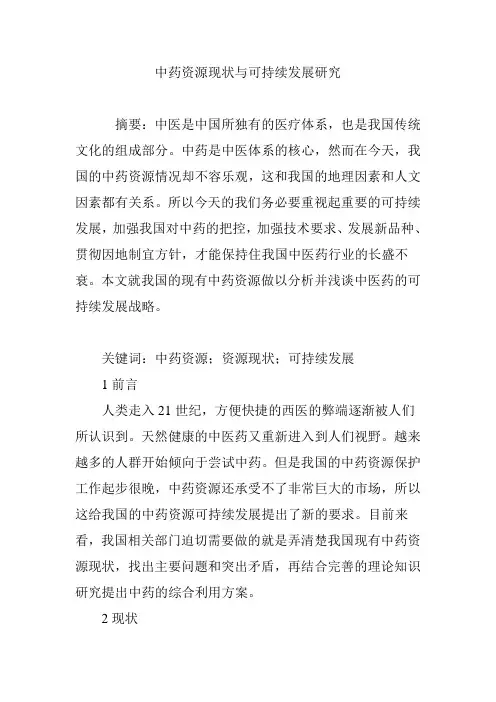 中药资源现状与可持续发展研究

摘要：中医是中国所独有的医疗体系，也是我国传统文化的组成部分。中药是中医体系的核心，然而在今天，我国的中药资源情况却不容乐观，这和我国的地理因素和人文因素都有关系。所以今天的我们务必要重视起重要的可持续发展，加强我国对中药的把控，加强技术要求、发展新品种、贯彻因地制宜方针，才能保持住我国中医药行业的长盛不衰。本文就我国的现有中药资源做以分析并浅谈中医药的可持续发展战略。

关键词：中药资源；资源现状；可持续发展

1 前言

人类走入 21 世纪，方便快捷的西医的弊端逐渐被人们所认识到。天然健康的中医药又重新进入到人们视野。越来越多的人群开始倾向于尝试中药。但是我国的中药资源保护工作起步很晚，中药资源还承受不了非常巨大的市场，所以这给我国的中药资源可持续发展提出了新的要求。目前来看，我国相关部门迫切需要做的就是弄清楚我国现有中药资源现状，找出主要问题和突出矛盾，再结合完善的理论知识研究提出中药的综合利用方案。

2 现状